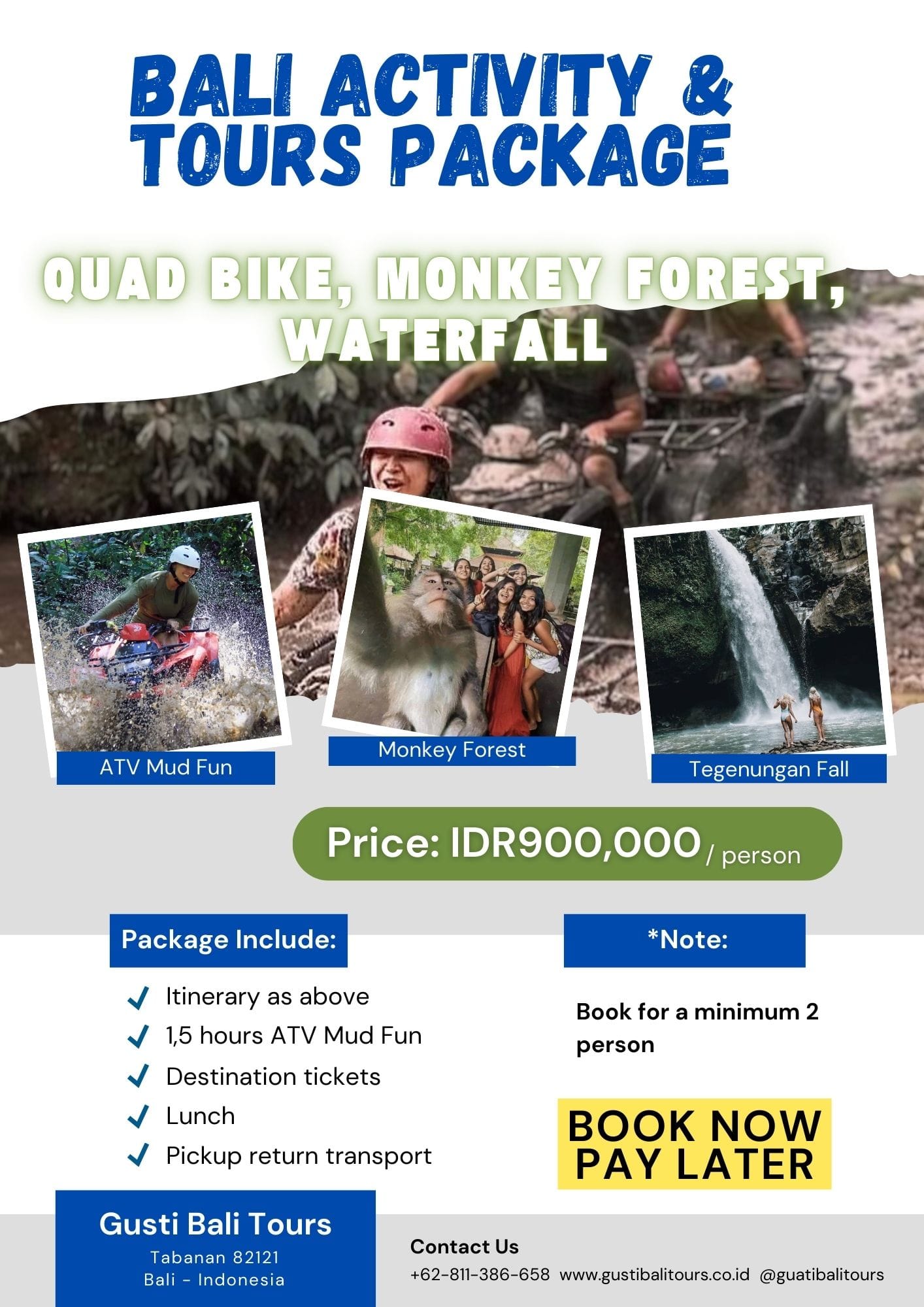 BALI ACTIVITY & TOURS PACKAGE

QUAD BIKE, MONKEY FOREST, WATERFALL

ATV Mud Fun

Monkey Forest

Tegenungan Fall

Price: IDR900,000 / person

Package Include:

✓ Itinerary as above
✓ 1,5 hours ATV Mud Fun
✓ Destination tickets
✓ Lunch
✓ Pickup return transport

*Note:

Book for a minimum 2 person

BOOK NOW PAY LATER

Gusti Bali Tours
Tabanan 82121
Bali - Indonesia

Contact Us
+62-811-386-658 www.gustibalitours.co.id @guatibalitours